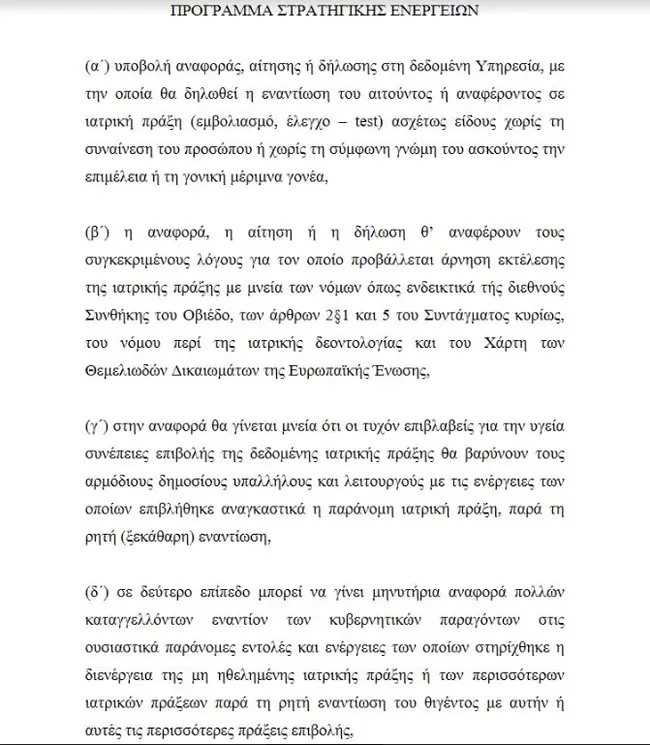 ΠΡΟΓΡΑΜΜΑ ΣΤΡΑΤΗΓΙΚΗΣ ΕΝΕΡΓΕΙΩΝ

(α΄) υποβολή αναφοράς, αίτησης ή δήλωσης στη δεδομένη Υπηρεσία, με την οποία θα δηλωθεί η εναντίωση του αιτούντος ή αναφέροντος σε ιατρική πράξη (εμβολιασμό, έλεγχο – test) ασχέτως είδους χωρίς τη συναίνεση του προσώπου ή χωρίς τη σύμφωνη γνώμη του ασκούντος την επιμέλεια ή τη γονική μέριμνα γονέα,

(β΄) η αναφορά, η αίτηση ή η δήλωση θ' αναφέρουν τους συγκεκριμένους λόγους για τον οποίο προβάλλεται άρνηση εκτέλεσης της ιατρικής πράξης με μνεία των νόμων όπως ενδεικτικά τής διεθνούς Συνθήκης του Οβιέδο, των άρθρων 2§1 και 5 του Συντάγματος κυρίως, του νόμου περί της ιατρικής δεοντολογίας και του Χάρτη των Θεμελιωδών Δικαιωμάτων της Ευρωπαϊκής Ένωσης,

(γ΄) στην αναφορά θα γίνεται μνεία ότι οι τυχόν επιβλαβείς για την υγεία συνέπειες επιβολής της δεδομένης ιατρικής πράξης θα βαρύνουν τους αρμόδιους δημοσίους υπαλλήλους και λειτουργούς με τις ενέργειες των οποίων επιβλήθηκε αναγκαστικά η παράνομη ιατρική πράξη, παρά τη ρητή (ξεκάθαρη) εναντίωση,

(δ΄) σε δεύτερο επίπεδο μπορεί να γίνει μηνυτήρια αναφορά πολλών καταγγελλόντων εναντίον των κυβερνητικών παραγόντων στις ουσιαστικά παράνομες εντολές και ενέργειες των οποίων στηρίχθηκε η διενέργεια της μη ηθελημένης ιατρικής πράξης ή των περισσότερων ιατρικών πράξεων παρά τη ρητή εναντίωση του θιγέντος με αυτήν ή αυτές τις περισσότερες πράξεις επιβολής,